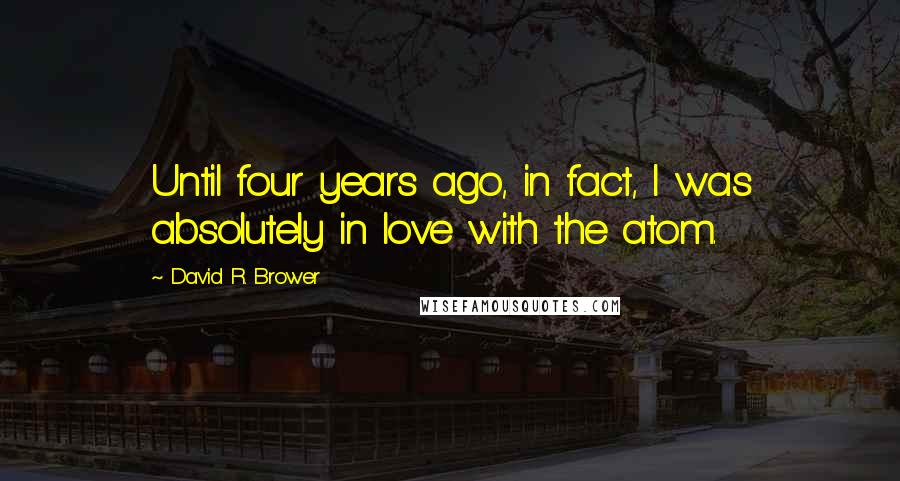 Until four years ago, in fact, I was absolutely in love with the atom.

~ David R. Brower

WISEFAMOUSQUOTES.COM